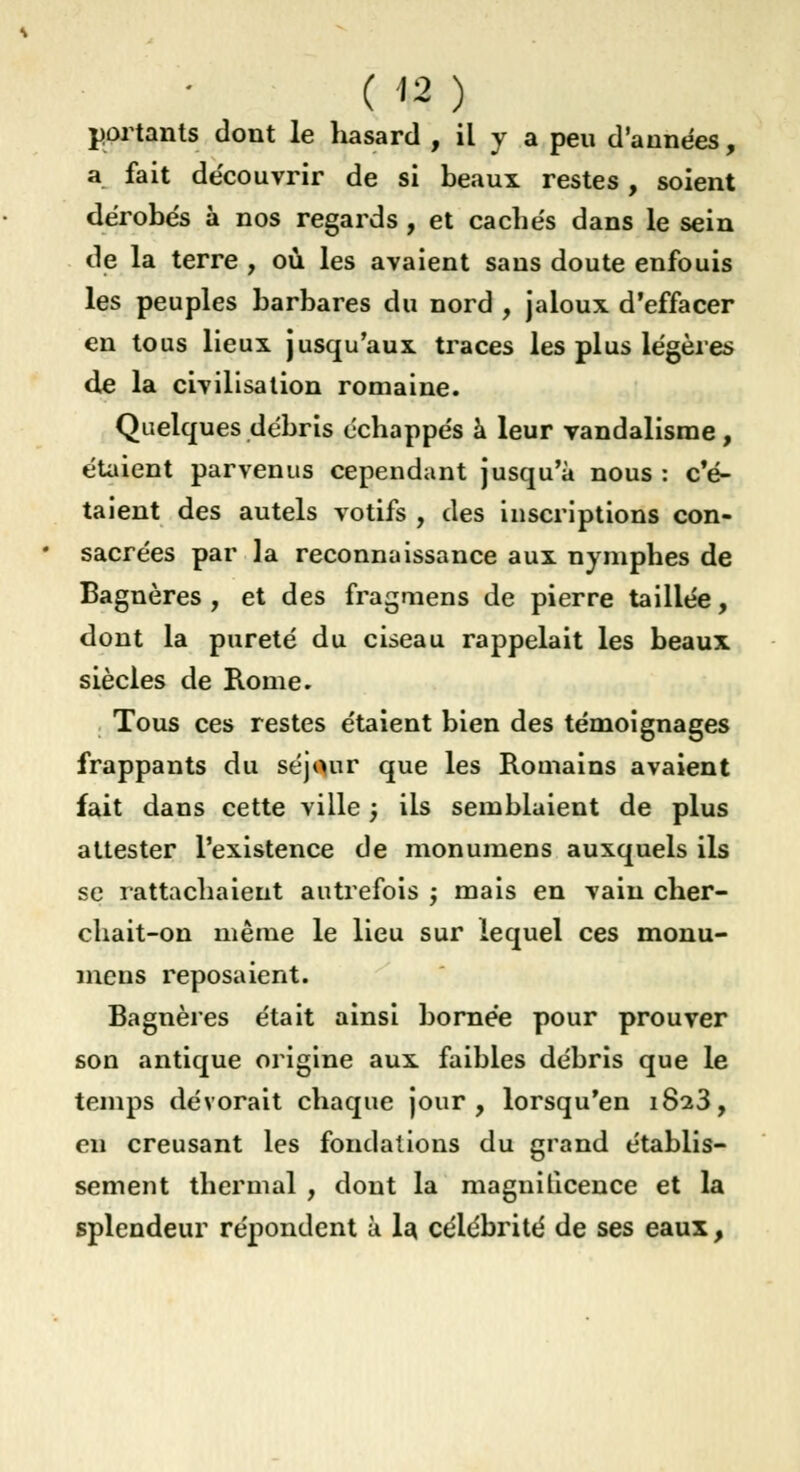 ( 12 )

portants dont le hasard, il y a peu d'années, a fait découvrir de si beaux restes, soient dérobés à nos regards, et cachés dans le sein de la terre, où les avaient sans doute enfouis les peuples barbares du nord, jaloux d'effacer en tous lieux jusqu'aux traces les plus légères de la civilisation romaine.

Quelques débris échappés à leur vandalisme, étaient parvenus cependant jusqu'à nous : c'étaient des autels votifs, des inscriptions consacrées par la reconnaissance aux nymphes de Bagnères, et des fragmens de pierre taillée, dont la pureté du ciseau rappelait les beaux siècles de Rome.

Tous ces restes étaient bien des témoignages frappants du séjour que les Romains avaient fait dans cette ville ; ils semblaient de plus attester l'existence de monumens auxquels ils se rattachaient autrefois ; mais en vain cherchait-on même le lieu sur lequel ces monumens reposaient.

Bagnères était ainsi bornée pour prouver son antique origine aux faibles débris que le temps dévorait chaque jour, lorsqu'en 1823, en creusant les fondations du grand établissement thermal, dont la magnificence et la splendeur répondent à la célébrité de ses eaux,